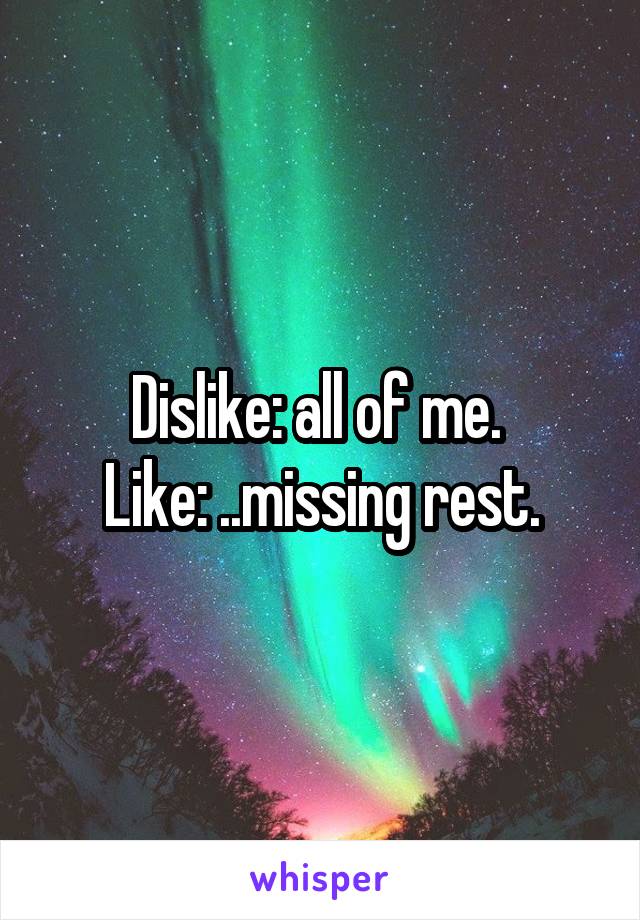 Dislike: all of me.
Like: ..missing rest.

whisper